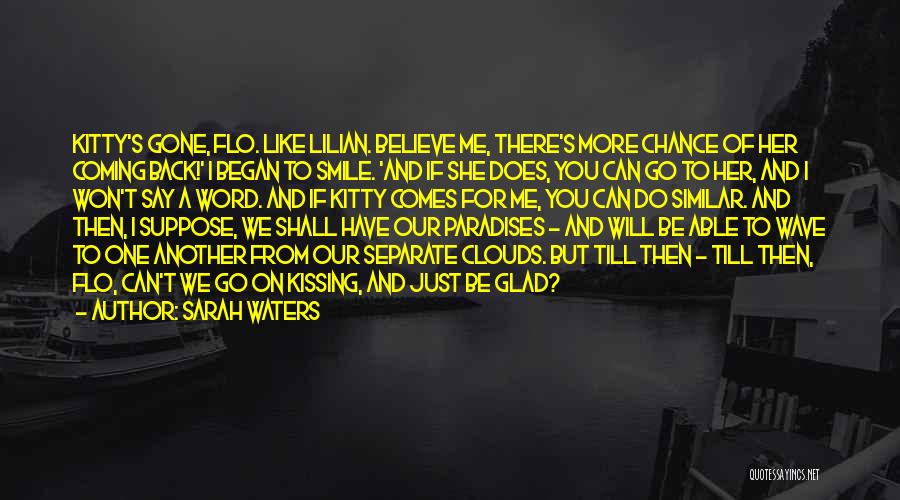 KITTY'S GONE, FLO. LIKE LILIAN. BELIEVE ME, THERE'S MORE CHANCE OF HER COMING BACK!' I BEGAN TO SMILE. 'AND IF SHE DOES, YOU CAN GO TO HER, AND I WON'T SAY A WORD. AND IF KITTY COMES FOR ME, YOU CAN DO SIMILAR. AND THEN, I SUPPOSE, WE SHALL HAVE OUR PARADISES - AND WILL BE ABLE TO WAVE TO ONE ANOTHER FROM OUR SEPARATE CLOUDS. BUT TILL THEN - TILL THEN, FLO, CAN'T WE GO ON KISSING, AND JUST BE GLAD?
- AUTHOR: SARAH WATERS

QUOTESSAYINGS.NET